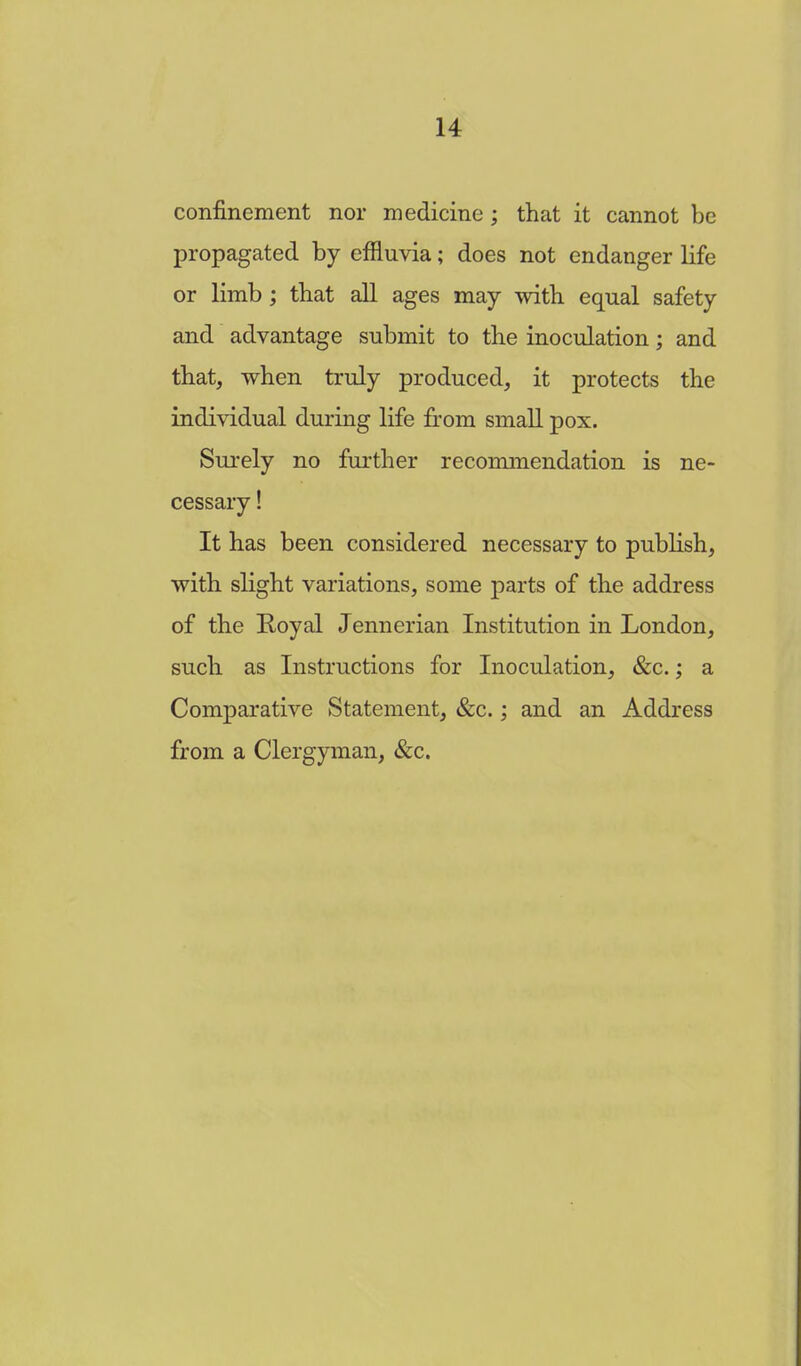 14

confinement nor medicine; that it cannot be propagated by effluvia; does not endanger life or limb; that all ages may with equal safety and advantage submit to the inoculation; and that, when truly produced, it protects the individual during life from small pox.

Surely no further recommendation is necessary!

It has been considered necessary to publish, with slight variations, some parts of the address of the Royal Jennerian Institution in London, such as Instructions for Inoculation, &c.; a Comparative Statement, &c.; and an Address from a Clergyman, &c.